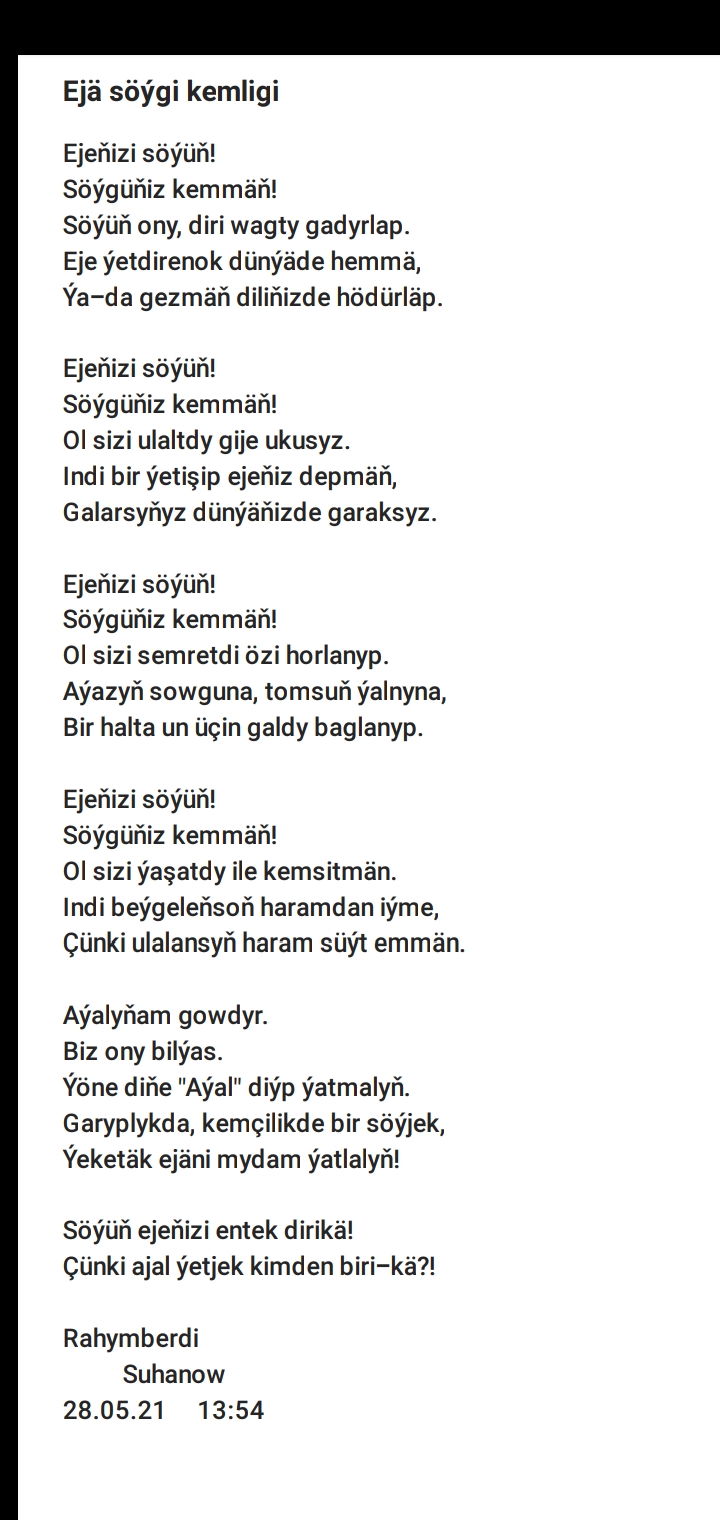 Ejä söýgi kemligi

Ejeňizi söýüň!
Söýgüňiz kemmäň!
Söýüň ony, diri wagty gadyrlap.
Eje ýetdirenok dünýäde hemmä,
Ýa–da gezmäň diliňizde hödürläp.

Ejeňizi söýüň!
Söýgüňiz kemmäň!
Ol sizi ulaltdy gije ukusyz.
Indi bir ýetişip ejeňiz depmäň,
Galarsyňyz dünýäňizde garaksyz.

Ejeňizi söýüň!
Söýgüňiz kemmäň!
Ol sizi semretdi özi horlanyp.
Aýazyň sowguna, tomsuň ýalnyna,
Bir halta un üçin galdy baglanyp.

Ejeňizi söýüň!
Söýgüňiz kemmäň!
Ol sizi ýaşatdy ile kemsitmän.
Indi beýgeleňsoň haramdan iýme,
Çünki ulalansyň haram süýt emmän.

Aýalyňam gowdyr.
Biz ony bilýas.
Ýöne diňe "Aýal" diýp ýatmalyň.
Garyplykda, kemçilikde bir söýjek,
Ýeketäk ejäni mydam ýatlalyň!

Söýüň ejeňizi entek dirikä!
Çünki ajal ýetjek kimden biri–kä?!

Rahymberdi
Suhanow
28.05.21 13:54